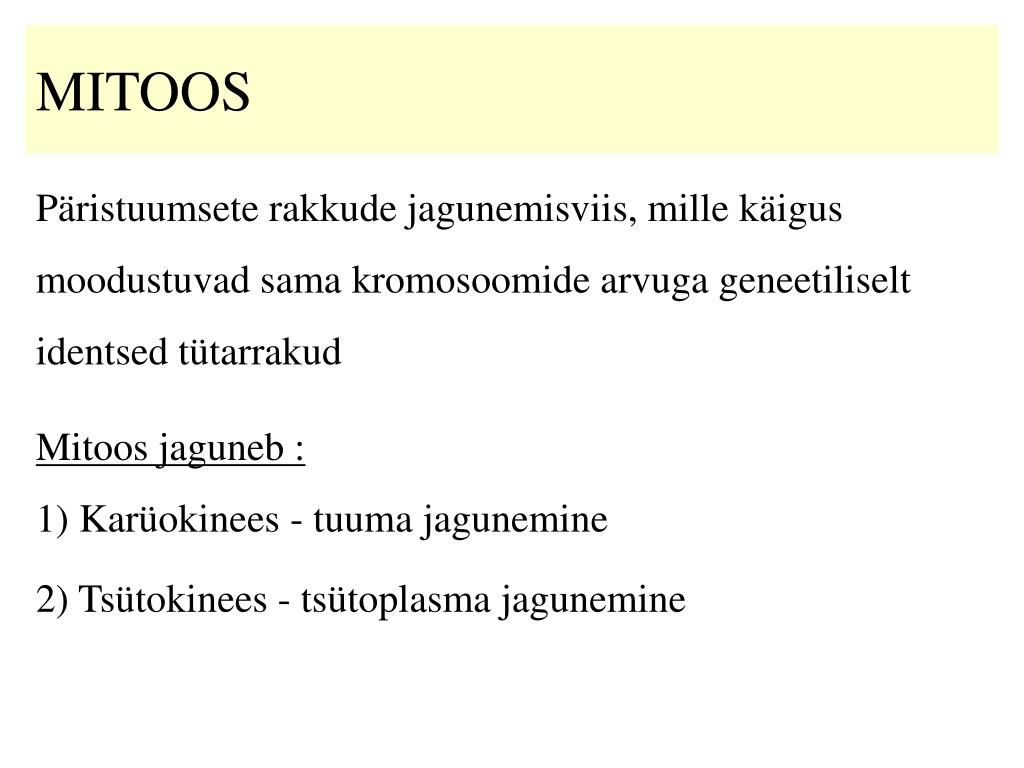 MITOOS

Päristuumsete rakkude jagunemisviis, mille käigus moodustuvad sama kromosoomide arvuga geneetiliselt identsed tütarrakud

Mitoos jaguneb :
1) Karüokinees - tuuma jagunemine

2) Tsütokinees - tsütoplasma jagunemine